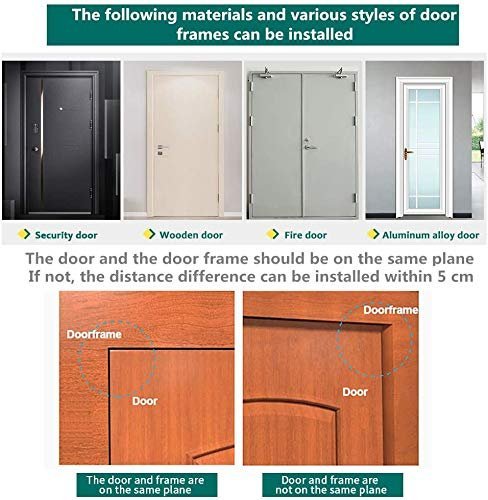 The following materials and various styles of door frames can be installed

Security door

Wooden door

Fire door

Aluminum alloy door

The door and the door frame should be on the same plane
If not, the distance difference can be installed within 5 cm

Doorframe

Door

Doorframe

Door

The door and frame are on the same plane

Door and frame are not on the same plane